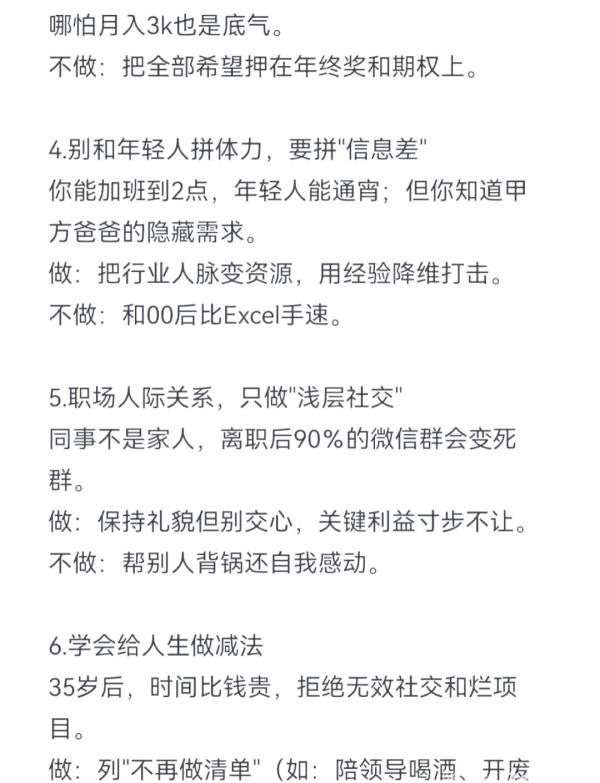 哪怕月入3k也是底气。
不做：把全部希望押在年终奖和期权上。

4.别和年轻人拼体力，要拼"信息差"
你能加班到2点，年轻人能通宵；但你知道甲方爸爸的隐藏需求。
做：把行业人脉变资源，用经验降维打击。
不做：和00后比Excel手速。

5.职场人际关系，只做"浅层社交"
同事不是家人，离职后90%的微信群会变死群。
做：保持礼貌但别交心，关键利益寸步不让。
不做：帮别人背锅还自我感动。

6.学会给人生做减法
35岁后，时间比钱贵，拒绝无效社交和烂项目。
做：列"不再做清单"（如：陪领导喝酒、开废